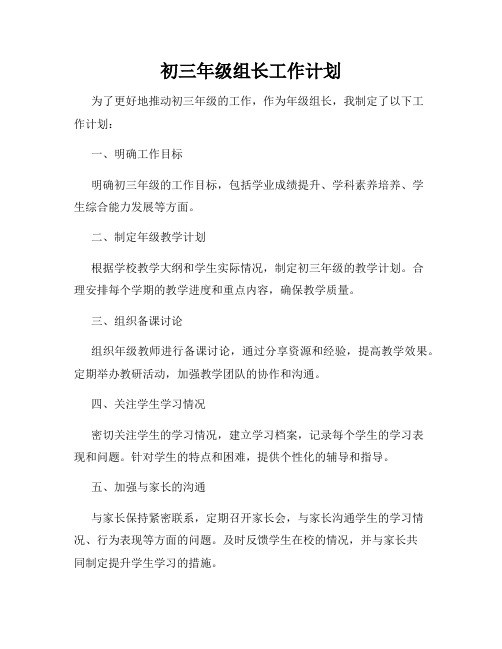 初三年级组长工作计划

为了更好地推动初三年级的工作，作为年级组长，我制定了以下工作计划：

一、明确工作目标

明确初三年级的工作目标，包括学业成绩提升、学科素养培养、学生综合能力发展等方面。

二、制定年级教学计划

根据学校教学大纲和学生实际情况，制定初三年级的教学计划。合理安排每个学期的教学进度和重点内容，确保教学质量。

三、组织备课讨论

组织年级教师进行备课讨论，通过分享资源和经验，提高教学效果。定期举办教研活动，加强教学团队的协作和沟通。

四、关注学生学习情况

密切关注学生的学习情况，建立学习档案，记录每个学生的学习表现和问题。针对学生的特点和困难，提供个性化的辅导和指导。

五、加强与家长的沟通

与家长保持紧密联系，定期召开家长会，与家长沟通学生的学习情况、行为表现等方面的问题。及时反馈学生在校的情况，并与家长共同制定提升学生学习的措施。